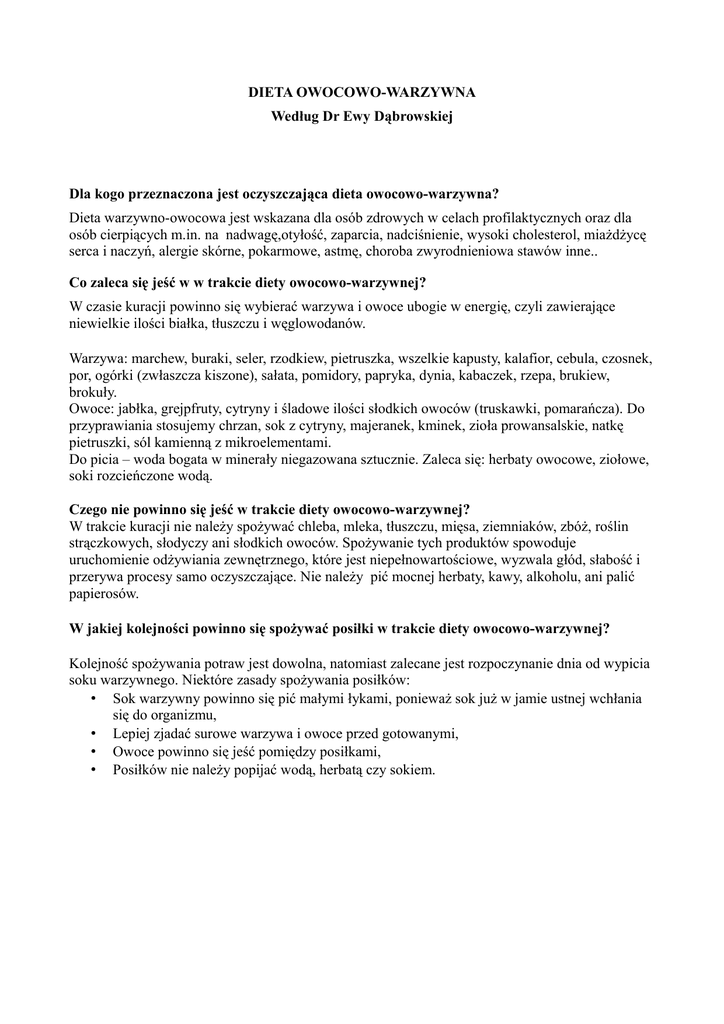 DIETA OWOCOWO-WARZYWNA
Według Dr Ewy Dąbrowskiej

Dla kogo przeznaczona jest oczyszczająca dieta owocowo-warzywna?
Dieta warzywno-owocowa jest wskazana dla osób zdrowych w celach profilaktycznych oraz dla osób cierpiących m.in. na nadwagę,otyłość, zaparcia, nadciśnienie, wysoki cholesterol, miażdżycę serca i naczyń, alergie skórne, pokarmowe, astmę, choroba zwyrodnieniowa stawów inne..

Co zaleca się jeść w w trakcie diety owocowo-warzywnej?
W czasie kuracji powinno się wybierać warzywa i owoce ubogie w energię, czyli zawierające niewielkie ilości białka, tłuszczu i węglowodanów.

Warzywa: marchew, buraki, seler, rzodkiew, pietruszka, wszelkie kapusty, kalafior, cebula, czosnek, por, ogórki (zwłaszcza kiszone), sałata, pomidory, papryka, dynia, kabaczek, rzepa, brukiew, brokuły.
Owoce: jabłka, grejpfruty, cytryny i śladowe ilości słodkich owoców (truskawki, pomarańcza). Do przyprawiania stosujemy chrzan, sok z cytryny, majeranek, kminek, zioła prowansalskie, natkę pietruszki, sól kamienną z mikroelementami.
Do picia – woda bogata w minerały niegazowana sztucznie. Zaleca się: herbaty owocowe, ziołowe, soki rozcieńczone wodą.

Czego nie powinno się jeść w trakcie diety owocowo-warzywnej?
W trakcie kuracji nie należy spożywać chleba, mleka, tłuszczu, mięsa, ziemniaków, zbóż, roślin strączkowych, słodyczy ani słodkich owoców. Spożywanie tych produktów spowoduje uruchomienie odżywiania zewnętrznego, które jest niepełnowartościowe, wyzwala głód, słabość i przerywa procesy samo oczyszczające. Nie należy pić mocnej herbaty, kawy, alkoholu, ani palić papierosów.

W jakiej kolejności powinno się spożywać posiłki w trakcie diety owocowo-warzywnej?

Kolejność spożywania potraw jest dowolna, natomiast zalecane jest rozpoczynanie dnia od wypicia soku warzywnego. Niektóre zasady spożywania posiłków:
• Sok warzywny powinno się pić małymi łykami, ponieważ sok już w jamie ustnej wchłania się do organizmu,
• Lepiej zjadać surowe warzywa i owoce przed gotowanymi,
• Owoce powinno się jeść pomiędzy posiłkami,
• Posiłków nie należy popijać wodą, herbatą czy sokiem.